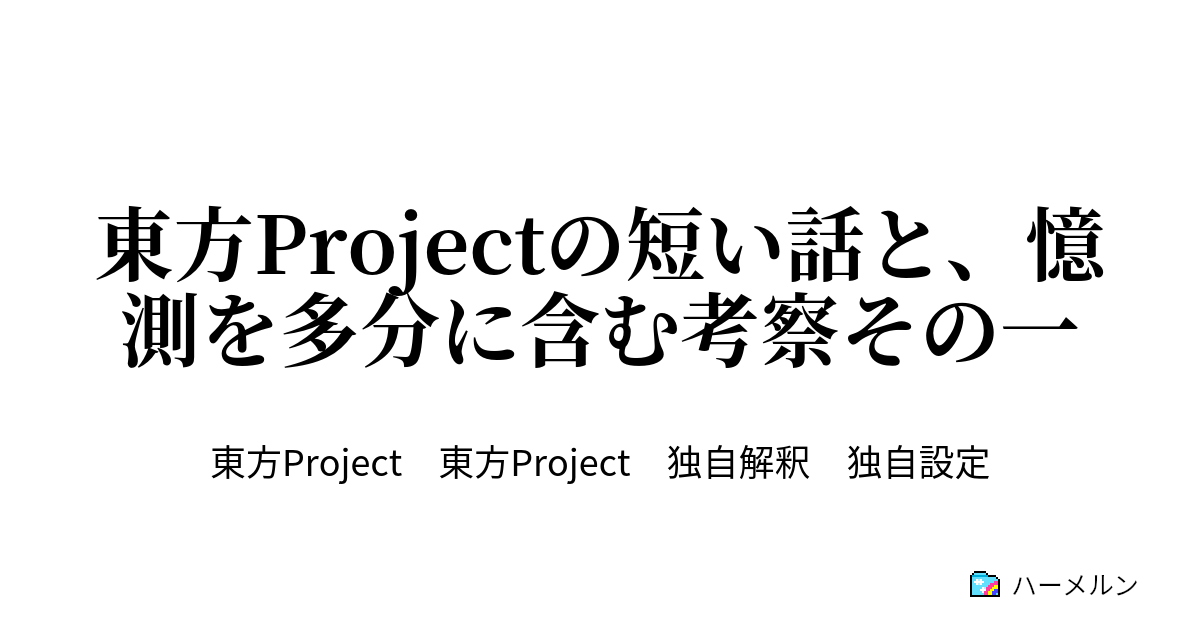 東方Projectの短い話と、憶測を多分に含む考察その一

東方Project　東方Project　独自解釈　独自設定

ハーメルン